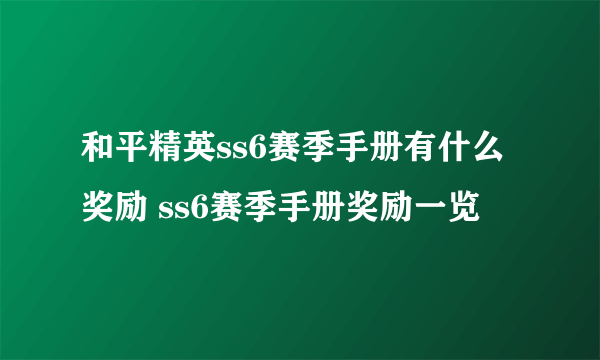 和平精英ss6赛季手册有什么奖励 ss6赛季手册奖励一览